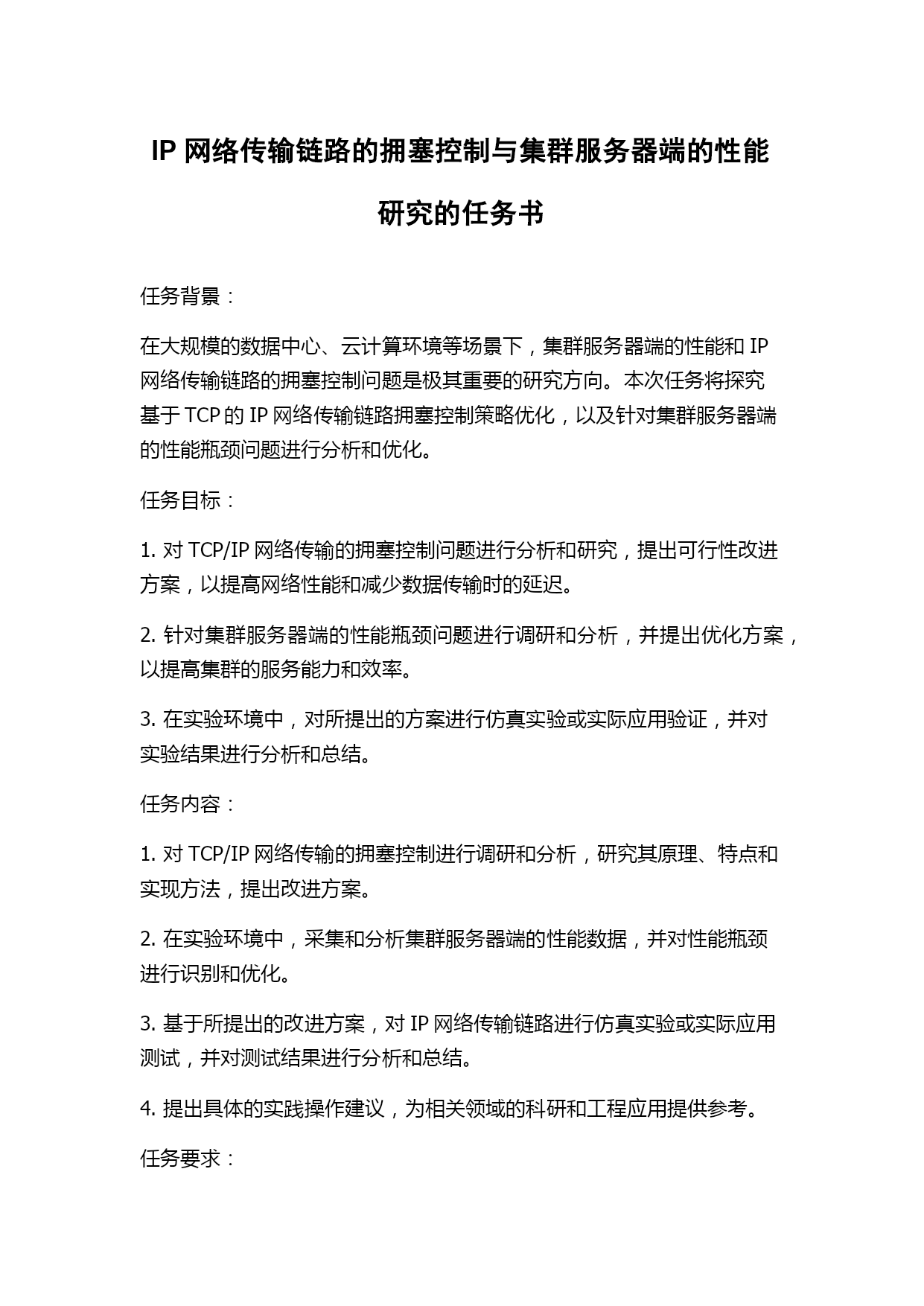 IP 网络传输链路的拥塞控制与集群服务器端的性能研究的任务书

任务背景：

在大规模的数据中心、云计算环境等场景下，集群服务器端的性能和 IP 网络传输链路的拥塞控制问题是极其重要的研究方向。本次任务将探究基于 TCP 的 IP 网络传输链路拥塞控制策略优化，以及针对集群服务器端的性能瓶颈问题进行分析和优化。

任务目标：

1. 对 TCP/IP 网络传输的拥塞控制问题进行分析和研究，提出可行性改进方案，以提高网络性能和减少数据传输时的延迟。

2. 针对集群服务器端的性能瓶颈问题进行调研和分析，并提出优化方案，以提高集群的服务能力和效率。

3. 在实验环境中，对所提出的方案进行仿真实验或实际应用验证，并对实验结果进行分析和总结。

任务内容：

1. 对 TCP/IP 网络传输的拥塞控制进行调研和分析，研究其原理、特点和实现方法，提出改进方案。

2. 在实验环境中，采集和分析集群服务器端的性能数据，并对性能瓶颈进行识别和优化。

3. 基于所提出的改进方案，对 IP 网络传输链路进行仿真实验或实际应用测试，并对测试结果进行分析和总结。

4. 提出具体的实践操作建议，为相关领域的科研和工程应用提供参考。

任务要求：